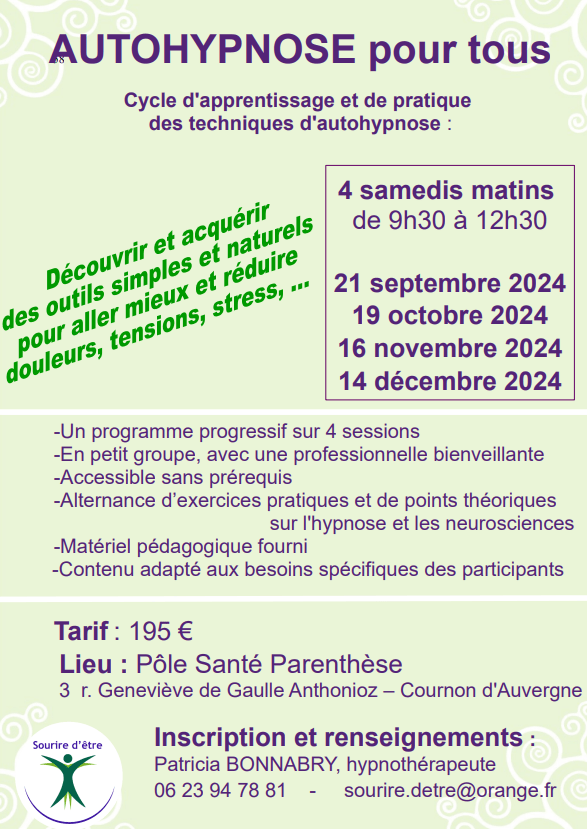 AUTOHYPNOSE pour tous

Cycle d'apprentissage et de pratique des techniques d'autohypnose :

Découvrir et acquérir des outils simples et naturels pour aller mieux et réduire douleurs, tensions, stress, ...

4 samedis matins de 9h30 à 12h30

21 septembre 2024
19 octobre 2024
16 novembre 2024
14 décembre 2024

-Un programme progressif sur 4 sessions
-En petit groupe, avec une professionnelle bienveillante
-Accessible sans prérequis
-Alternance d'exercices pratiques et de points théoriques sur l'hypnose et les neurosciences
-Matériel pédagogique fourni
-Contenu adapté aux besoins spécifiques des participants

Tarif : 195 €
Lieu : Pôle Santé Parenthèse
3 r. Geneviève de Gaulle Anthonioz – Cournon d'Auvergne

Sourire d'être

Inscription et renseignements :
Patricia BONNABRY, hypnothérapeute
06 23 94 78 81 - sourire.detre@orange.fr